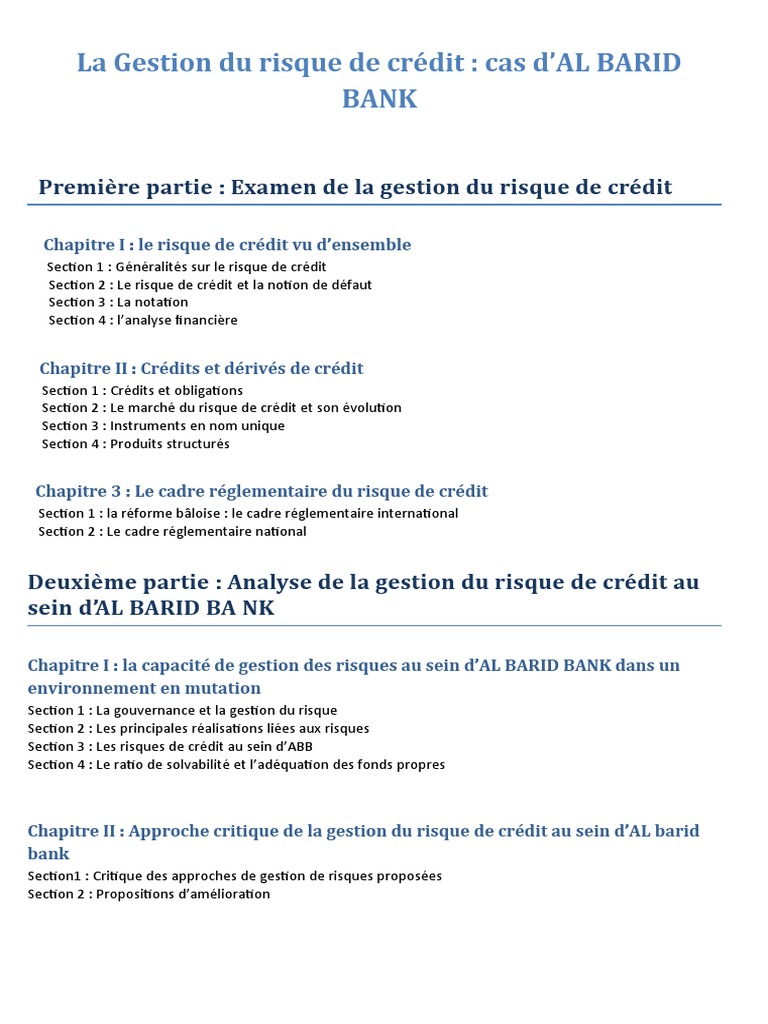 La Gestion du risque de crédit : cas d'AL BARID BANK

Première partie : Examen de la gestion du risque de crédit

Chapitre I : le risque de crédit vu d'ensemble
Section 1 : Généralités sur le risque de crédit
Section 2 : Le risque de crédit et la notion de défaut
Section 3 : La notation
Section 4 : l'analyse financière

Chapitre II : Crédits et dérivés de crédit
Section 1 : Crédits et obligations
Section 2 : Le marché du risque de crédit et son évolution
Section 3 : Instruments en nom unique
Section 4 : Produits structurés

Chapitre 3 : Le cadre réglementaire du risque de crédit
Section 1 : la réforme bâloise : le cadre réglementaire international
Section 2 : Le cadre réglementaire national

Deuxième partie : Analyse de la gestion du risque de crédit au sein d'AL BARID BA NK

Chapitre I : la capacité de gestion des risques au sein d'AL BARID BANK dans un environnement en mutation
Section 1 : La gouvernance et la gestion du risque
Section 2 : Les principales réalisations liées aux risques
Section 3 : Les risques de crédit au sein d'ABB
Section 4 : Le ratio de solvabilité et l'adéquation des fonds propres

Chapitre II : Approche critique de la gestion du risque de crédit au sein d'AL barid bank
Section1 : Critique des approches de gestion de risques proposées
Section 2 : Propositions d'amélioration